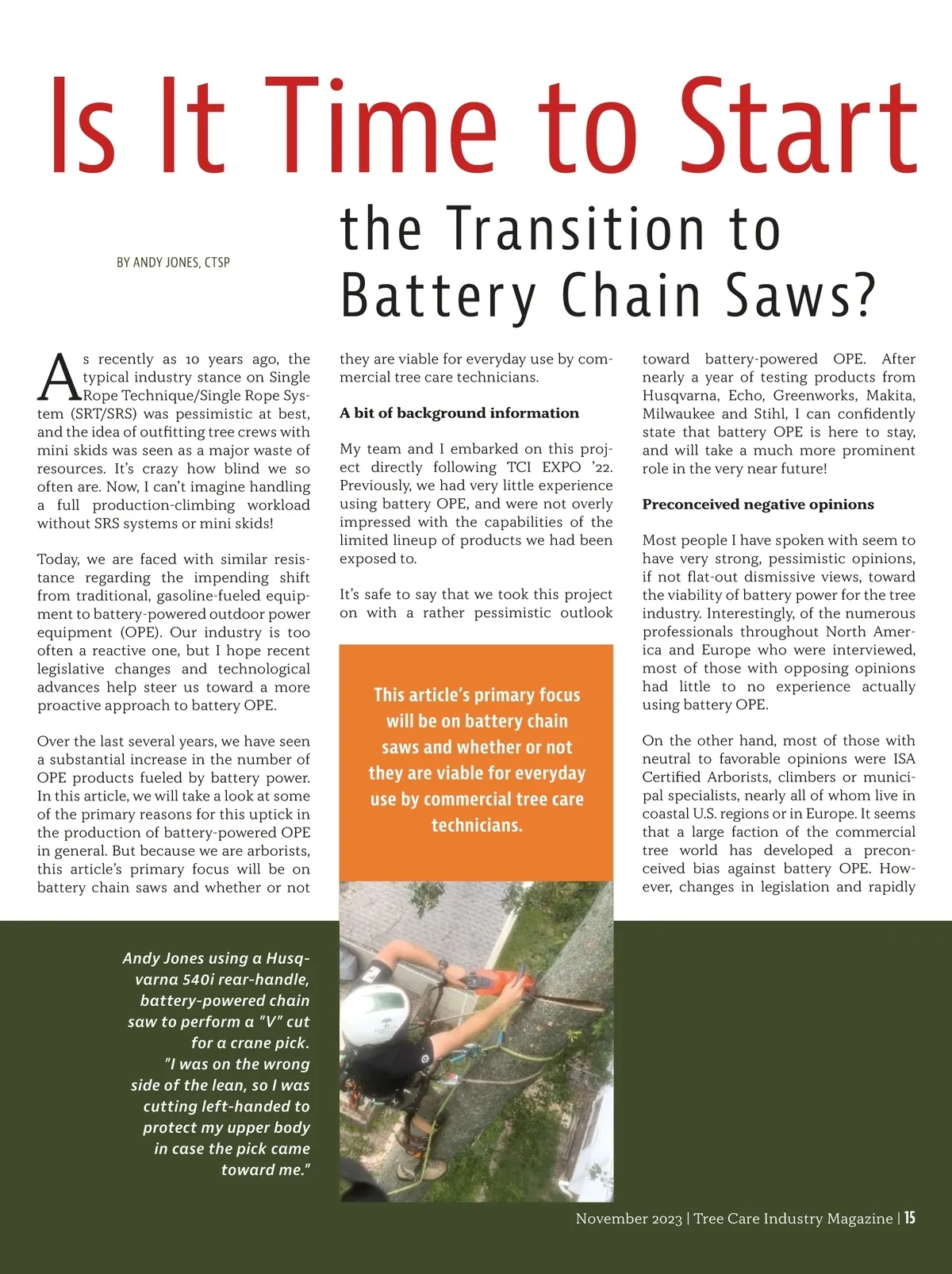 Is It Time to Start the Transition to Battery Chain Saws?

BY ANDY JONES, CTSP

As recently as 10 years ago, the typical industry stance on Single Rope Technique/Single Rope System (SRT/SRS) was pessimistic at best, and the idea of outfitting tree crews with mini skids was seen as a major waste of resources. It's crazy how blind we so often are. Now, I can't imagine handling a full production-climbing workload without SRS systems or mini skids!

Today, we are faced with similar resistance regarding the impending shift from traditional, gasoline-fueled equipment to battery-powered outdoor power equipment (OPE). Our industry is too often a reactive one, but I hope recent legislative changes and technological advances help steer us toward a more proactive approach to battery OPE.

Over the last several years, we have seen a substantial increase in the number of OPE products fueled by battery power. In this article, we will take a look at some of the primary reasons for this uptick in the production of battery-powered OPE in general. But because we are arborists, this article's primary focus will be on battery chain saws and whether or not they are viable for everyday use by commercial tree care technicians.

A bit of background information

My team and I embarked on this project directly following TCI EXPO '22. Previously, we had very little experience using battery OPE, and were not overly impressed with the capabilities of the limited lineup of products we had been exposed to.

It's safe to say that we took this project on with a rather pessimistic outlook toward battery-powered OPE. After nearly a year of testing products from Husqvarna, Echo, Greenworks, Makita, Milwaukee and Stihl, I can confidently state that battery OPE is here to stay, and will take a much more prominent role in the very near future!

Preconceived negative opinions

Most people I have spoken with seem to have very strong, pessimistic opinions, if not flat-out dismissive views, toward the viability of battery power for the tree industry. Interestingly, of the numerous professionals throughout North America and Europe who were interviewed, most of those with opposing opinions had little to no experience actually using battery OPE.

On the other hand, most of those with neutral to favorable opinions were ISA Certified Arborists, climbers or municipal specialists, nearly all of whom live in coastal U.S. regions or in Europe. It seems that a large faction of the commercial tree world has developed a preconceived bias against battery OPE. However, changes in legislation and rapidly

This article's primary focus will be on battery chain saws and whether or not they are viable for everyday use by commercial tree care technicians.

Andy Jones using a Husqvarna 540i rear-handle, battery-powered chain saw to perform a "V" cut for a crane pick. "I was on the wrong side of the lean, so I was cutting left-handed to protect my upper body in case the pick came toward me."

November 2023 | Tree Care Industry Magazine | 15